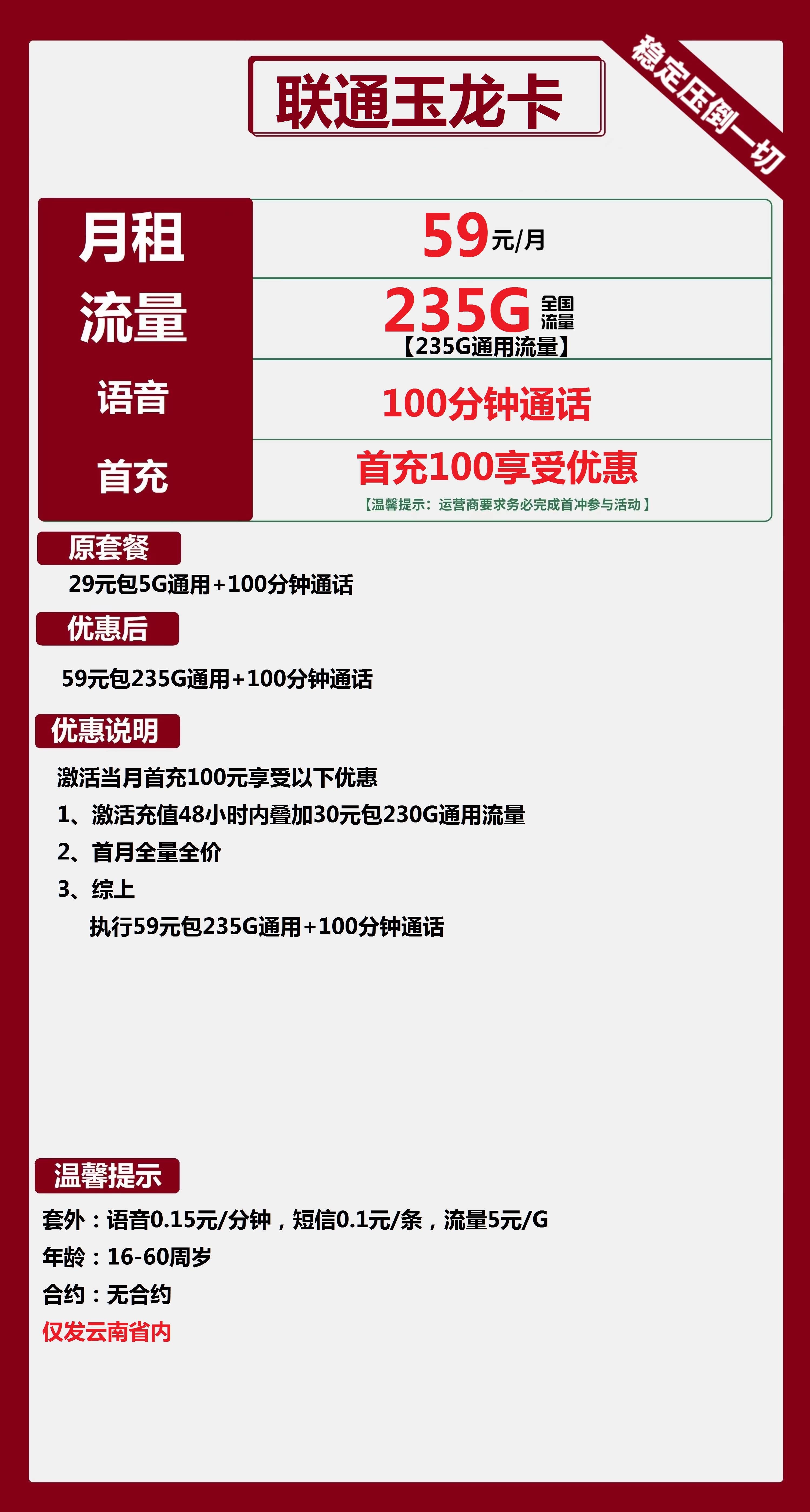 联通玉龙卡

稳定压倒一切

| 月租 | 59元/月 |
|---|---|
| 流量 | 235G 全国流量 【235G通用流量】 |
| 语音 | 100分钟通话 |
| 首充 | 首充100享受优惠 【温馨提示：运营商要求务必完成首冲参与活动】 |

原套餐

29元包5G通用+100分钟通话

优惠后

59元包235G通用+100分钟通话

优惠说明

激活当月首充100元享受以下优惠

1、激活充值48小时内叠加30元包230G通用流量

2、首月全量全价

3、综上

执行59元包235G通用+100分钟通话

温馨提示

套外：语音0.15元/分钟，短信0.1元/条，流量5元/G

年龄：16-60周岁

合约：无合约

仅发云南省内